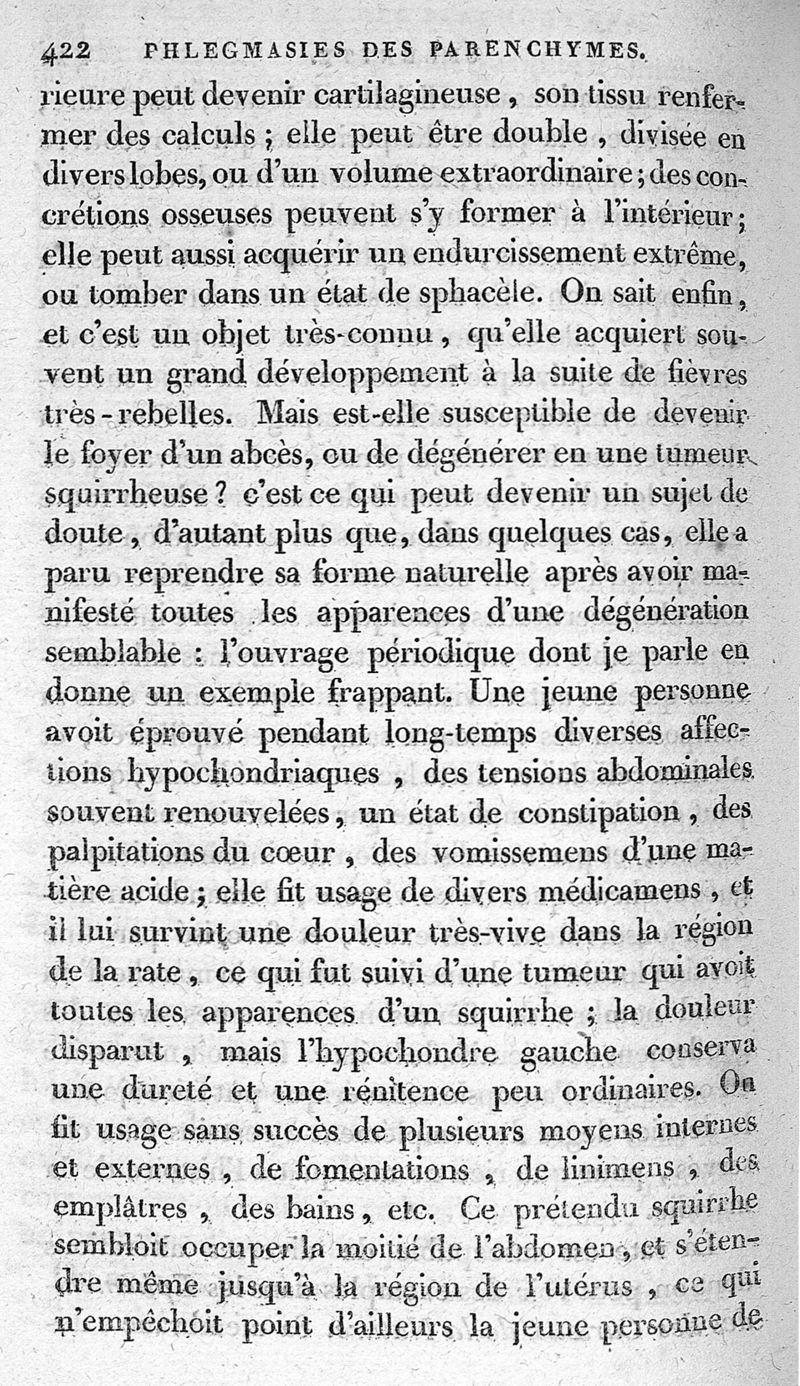 422 PHLEGMASIES DES PARENCHYMES.

rieure peut devenir cartilagineuse, son tissu renfermer des calculs ; elle peut être double, divisée en divers lobes, ou d'un volume extraordinaire ; des concrétions osseuses peuvent s'y former à l'intérieur ; elle peut aussi acquérir un endurcissement extrême, ou tomber dans un état de sphacèle. On sait enfin, et c'est un objet très-connu, qu'elle acquiert souvent un grand développement à la suite de fièvres très-rebelles. Mais est-elle susceptible de devenir le foyer d'un abcès, ou de dégénérer en une tumeur squirrheuse ? c'est ce qui peut devenir un sujet de doute, d'autant plus que, dans quelques cas, elle a paru reprendre sa forme naturelle après avoir manifesté toutes les apparences d'une dégénération semblable : l'ouvrage périodique dont je parle en donne un exemple frappant. Une jeune personne avoit éprouvé pendant long-temps diverses affections hypochondriaques, des tensions abdominales souvent renouvelées, un état de constipation, des palpitations du cœur, des vomissemens d'une matière acide ; elle fit usage de divers médicamens, et il lui survint une douleur très-vive dans la région de la rate, ce qui fut suivi d'une tumeur qui avoit toutes les apparences d'un squirrhe ; la douleur disparut, mais l'hypochondre gauche conserva une dureté et une rénitence peu ordinaires. On fit usage sans succès de plusieurs moyens internes et externes, de fomentations, de linimens, des emplâtres, des bains, etc. Ce prétendu squirrhe sembloit occuper la moitié de l'abdomen, et s'étendre même jusqu'à la région de l'utérus, ce qui n'empêchoit point d'ailleurs la jeune personne de